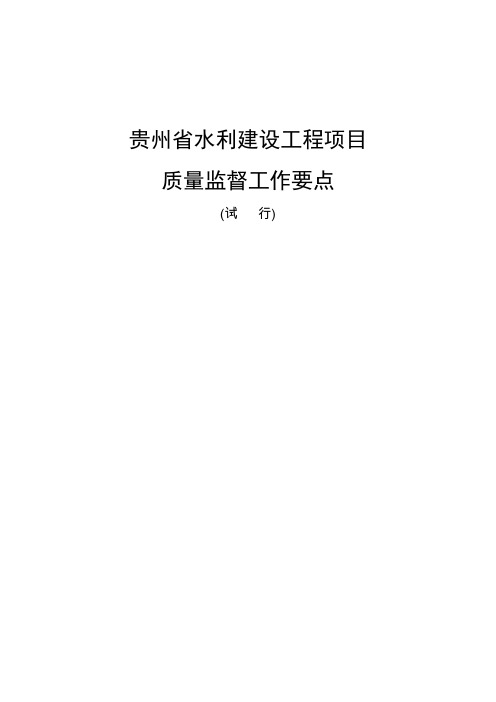 贵州省水利建设工程项目

质量监督工作要点

(试　行)